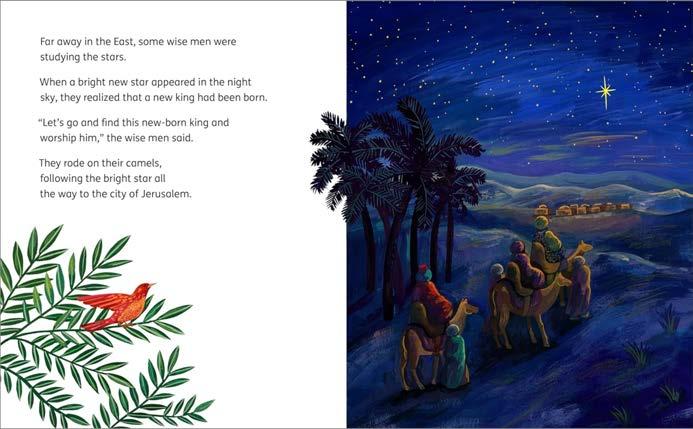 Far away in the East, some wise men were studying the stars.

When a bright new star appeared in the night sky, they realized that a new king had been born.

"Let's go and find this new-born king and worship him," the wise men said.

They rode on their camels, following the bright star all the way to the city of Jerusalem.